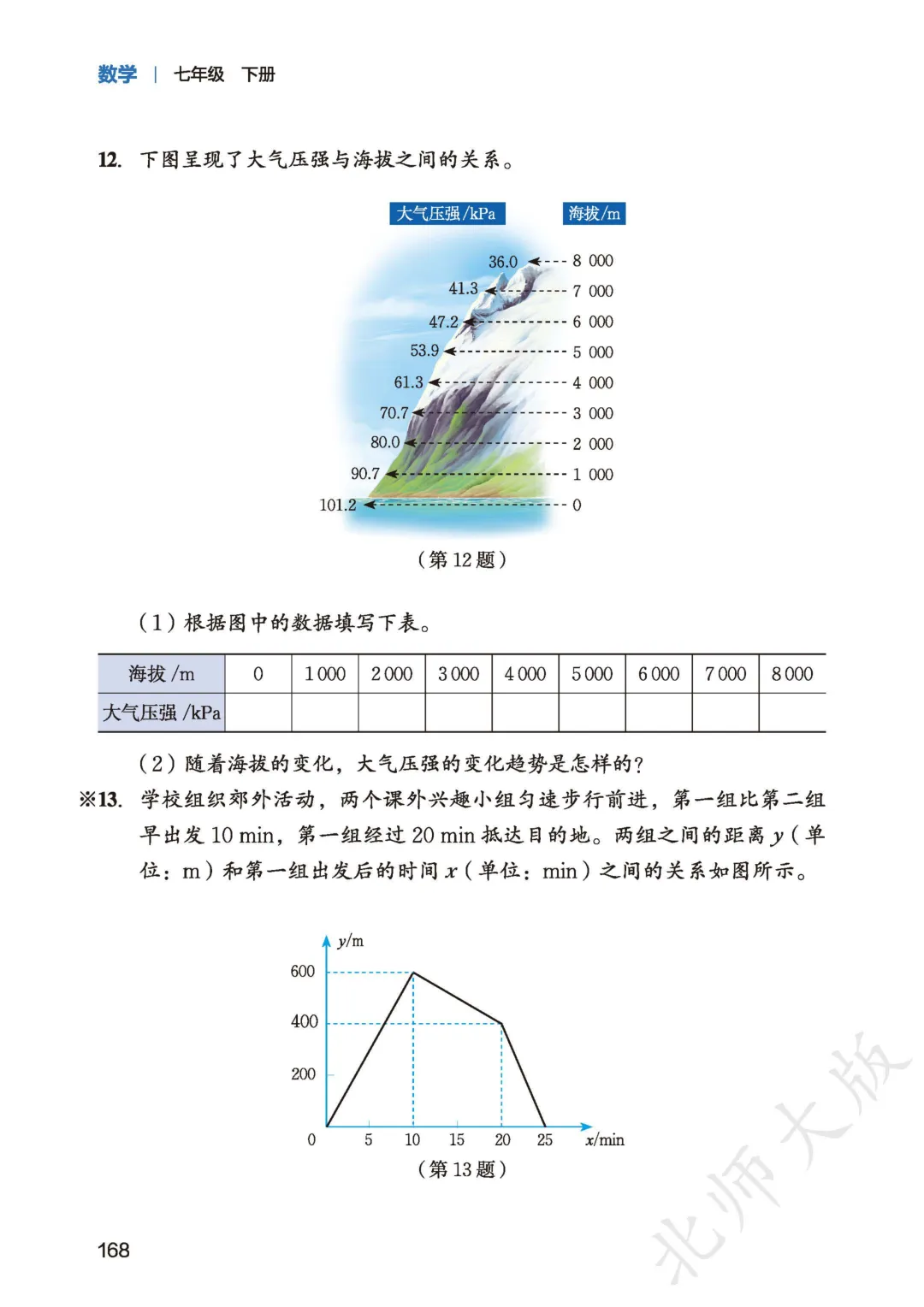 数学 | 七年级 下册

12. 下图呈现了大气压强与海拔之间的关系。

大气压强/kPa 海拔/m

36.0 8 000
41.3 7 000
47.2 6 000
53.9 5 000
61.3 4 000
70.7 3 000
80.0 2 000
90.7 1 000
101.2 0

（第 12 题）

（1）根据图中的数据填写下表。

| 海拔 /m | 0 | 1 000 | 2 000 | 3 000 | 4 000 | 5 000 | 6 000 | 7 000 | 8 000 |
|---|---|---|---|---|---|---|---|---|---|
| 大气压强 /kPa | | | | | | | | | |

（2）随着海拔的变化，大气压强的变化趋势是怎样的？

※13. 学校组织郊外活动，两个课外兴趣小组匀速步行前进，第一组比第二组早出发 10 min，第一组经过 20 min 抵达目的地。两组之间的距离 $y$（单位：m）和第一组出发后的时间 $x$（单位：min）之间的关系如图所示。

$y$/m
600
400
200
0 5 10 15 20 25 $x$/min

（第 13 题）

168

北师大版